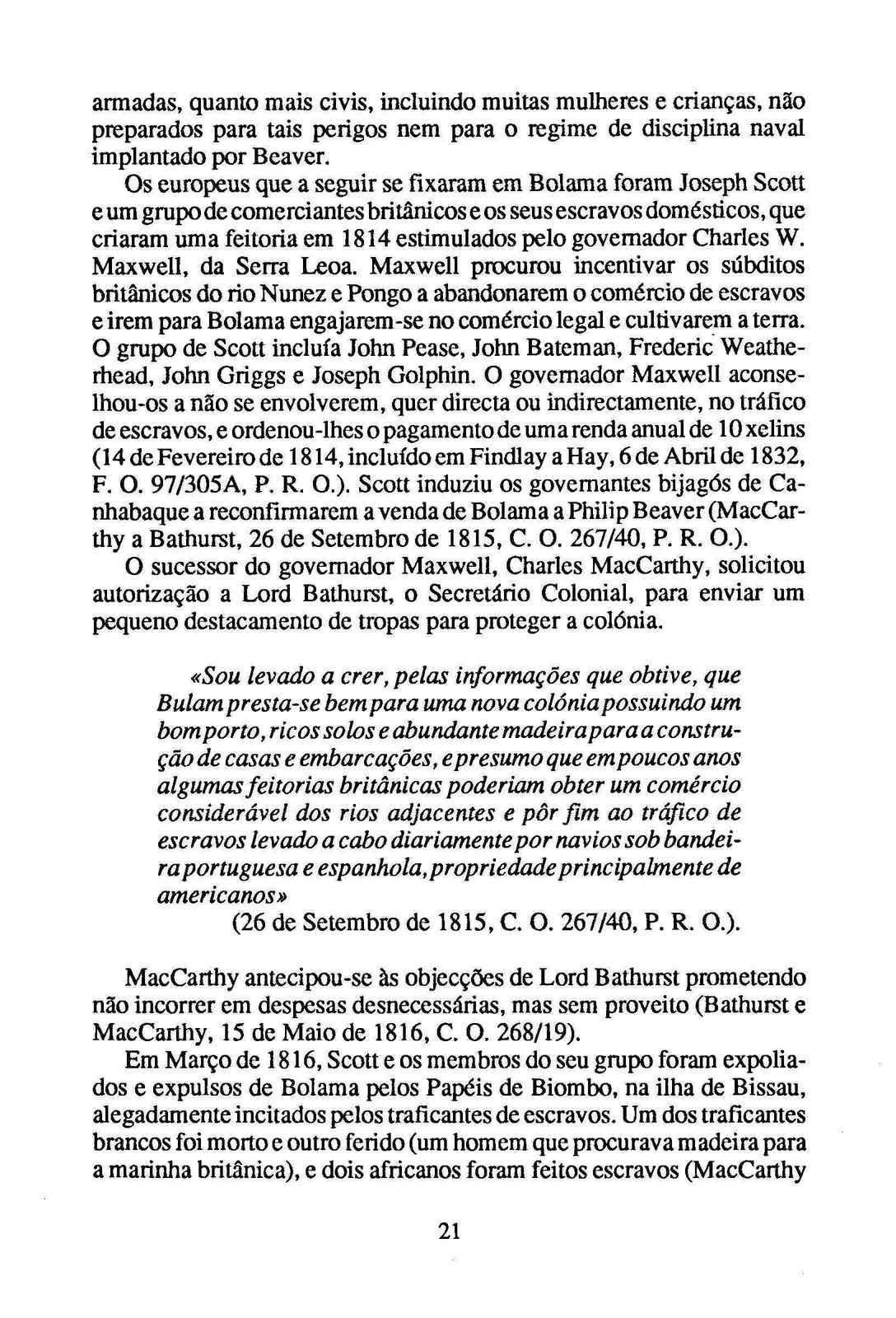 armadas, quanto mais civis, incluindo muitas mulheres e crianças, não preparados para tais perigos nem para o regime de disciplina naval implantado por Beaver.

Os europeus que a seguir se fixaram em Bolama foram Joseph Scott e um grupo de comerciantes britânicos e os seus escravos domésticos, que criaram uma feitoria em 1814 estimulados pelo governador Charles W. Maxwell, da Serra Leoa. Maxwell procurou incentivar os súbditos britânicos do rio Nunez e Pongo a abandonarem o comércio de escravos e irem para Bolama engajarem-se no comércio legal e cultivarem a terra. O grupo de Scott incluía John Pease, John Bateman, Frederic Weatherhead, John Griggs e Joseph Golphin. O governador Maxwell aconselhou-os a não se envolverem, quer directa ou indirectamente, no tráfico de escravos, e ordenou-lhes o pagamento de uma renda anual de 10 xelins (14 de Fevereiro de 1814, incluído em Findlay a Hay, 6 de Abril de 1832, F. O. 97/305A, P. R. O.). Scott induziu os governantes bijagós de Canhabaque a reconfirmarem a venda de Bolama a Philip Beaver (MacCarthy a Bathurst, 26 de Setembro de 1815, C. O. 267/40, P. R. O.).

O sucessor do governador Maxwell, Charles MacCarthy, solicitou autorização a Lord Bathurst, o Secretário Colonial, para enviar um pequeno destacamento de tropas para proteger a colónia.

«Sou levado a crer, pelas informações que obtive, que Bulam presta-se bem para uma nova colónia possuindo um bom porto, ricos solos e abundante madeira para a construção de casas e embarcações, e presumo que em poucos anos algumas feitorias britânicas poderiam obter um comércio considerável dos rios adjacentes e pôr fim ao tráfico de escravos levado a cabo diariamente por navios sob bandeira portuguesa e espanhola, propriedade principalmente de americanos»
(26 de Setembro de 1815, C. O. 267/40, P. R. O.).

MacCarthy antecipou-se às objecções de Lord Bathurst prometendo não incorrer em despesas desnecessárias, mas sem proveito (Bathurst e MacCarthy, 15 de Maio de 1816, C. O. 268/19).

Em Março de 1816, Scott e os membros do seu grupo foram expoliados e expulsos de Bolama pelos Papéis de Biombo, na ilha de Bissau, alegadamente incitados pelos traficantes de escravos. Um dos traficantes brancos foi morto e outro ferido (um homem que procurava madeira para a marinha britânica), e dois africanos foram feitos escravos (MacCarthy

21